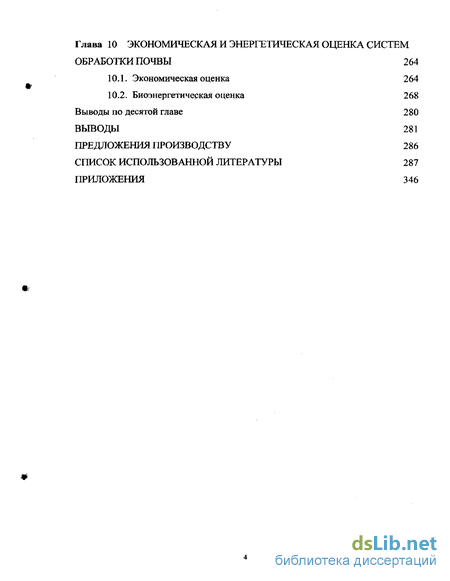 Глава 10 ЭКОНОМИЧЕСКАЯ И ЭНЕРГЕТИЧЕСКАЯ ОЦЕНКА СИСТЕМ ОБРАБОТКИ ПОЧВЫ 264

10.1. Экономическая оценка 264

10.2. Биоэнергетическая оценка 268

Выводы по десятой главе 280

ВЫВОДЫ 281

ПРЕДЛОЖЕНИЯ ПРОИЗВОДСТВУ 286

СПИСОК ИСПОЛЬЗОВАННОЙ ЛИТЕРАТУРЫ 287

ПРИЛОЖЕНИЯ 346

4

dsLib.net
библиотека диссертаций